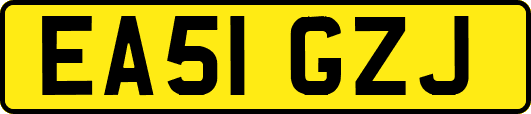 EA51 GZJ